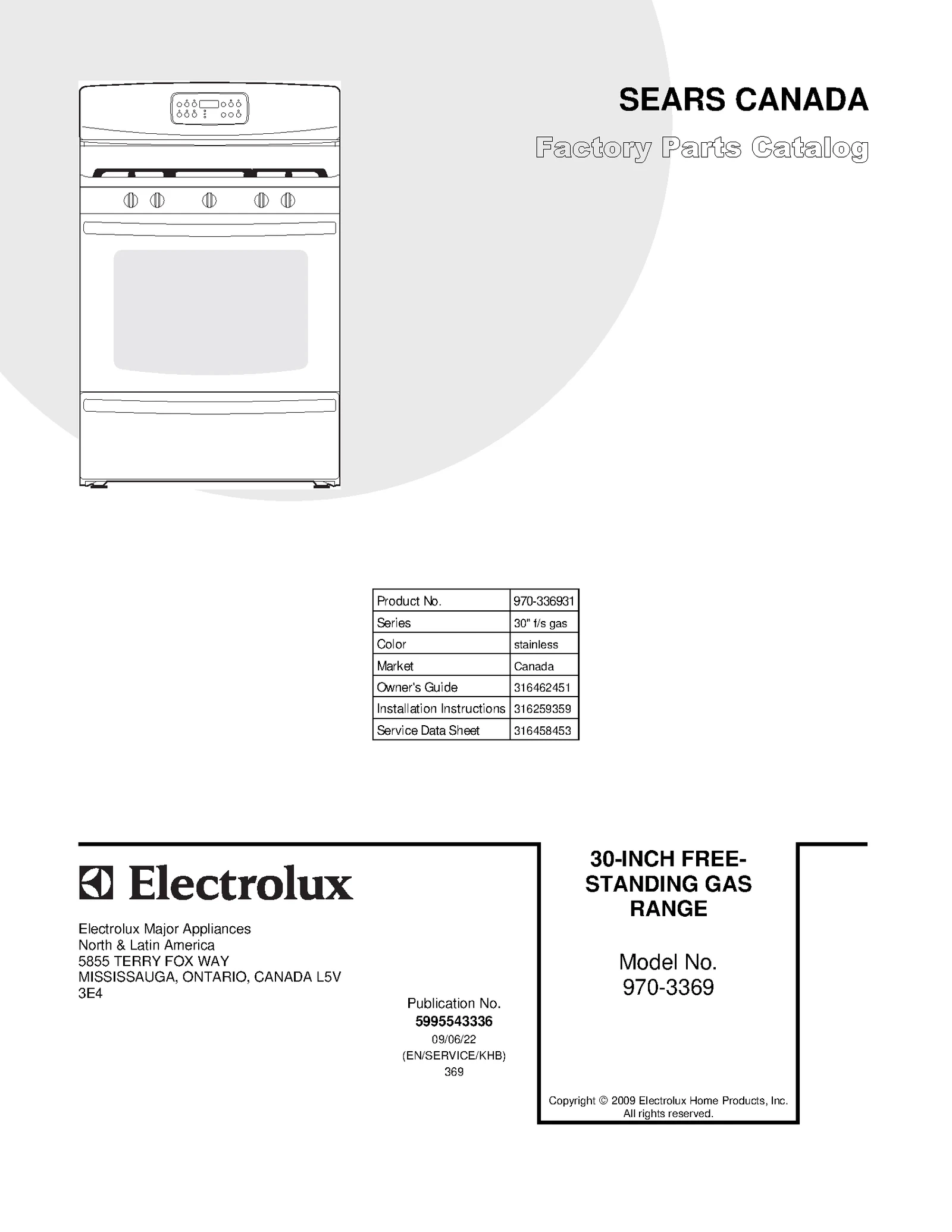 SEARS CANADA

Factory Parts Catalog

| Product No. | 970-336931 |
|---|---|
| Series | 30" f/s gas |
| Color | stainless |
| Market | Canada |
| Owner's Guide | 316462451 |
| Installation Instructions | 316259359 |
| Service Data Sheet | 316458453 |

Electrolux

Electrolux Major Appliances
North & Latin America
5855 TERRY FOX WAY
MISSISSAUGA, ONTARIO, CANADA L5V 3E4

Publication No.
5995543336
09/06/22
(EN/SERVICE/KHB)
369

30-INCH FREE-STANDING GAS RANGE

Model No.
970-3369

Copyright © 2009 Electrolux Home Products, Inc.
All rights reserved.